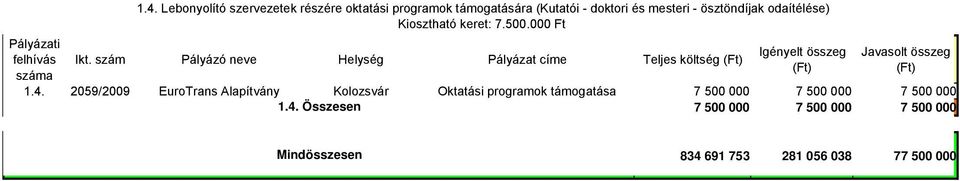 1.4. Lebonyolító szervezetek részére oktatási programok támogatására (Kutatói - doktori és mesteri - ösztöndíjak odaítélése)
Kiosztható keret: 7.500.000 Ft

| Pályázati felhívás száma | Ikt. szám | Pályázó neve | Helység | Pályázat címe | Teljes költség (Ft) | Igényelt összeg (Ft) | Javasolt összeg (Ft) |
|---|---|---|---|---|---|---|---|
| 1.4. | 2059/2009 | EuroTrans Alapítvány | Kolozsvár | Oktatási programok támogatása | 7 500 000 | 7 500 000 | 7 500 000 |
| | | 1.4. Összesen | | | 7 500 000 | 7 500 000 | 7 500 000 |
| | | Mindösszesen | | | 834 691 753 | 281 056 038 | 77 500 000 |